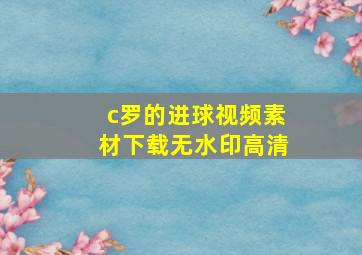 c罗的进球视频素材下载无水印高清